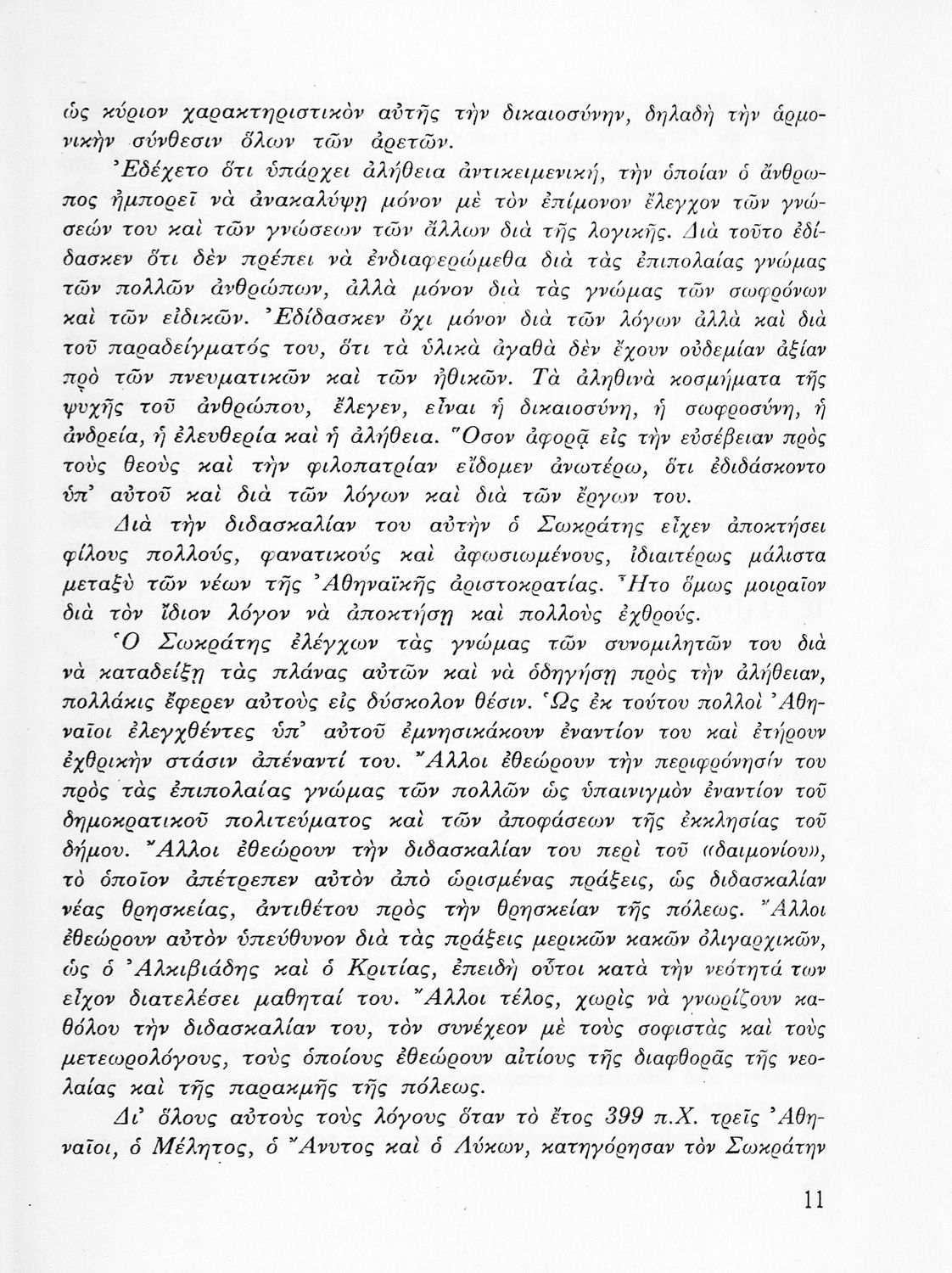 ὡς κύριον χαρακτηριστικὸν αὐτῆς τὴν δικαιοσύνην, δηλαδὴ τὴν ἁρμονικὴν σύνθεσιν ὅλων τῶν ἀρετῶν.

Ἐδέχετο ὅτι ὑπάρχει ἀλήθεια ἀντικειμενική, τὴν ὁποίαν ὁ ἄνθρωπος ἠμπορεῖ νὰ ἀνακαλύψῃ μόνον μὲ τὸν ἐπίμονον ἔλεγχον τῶν γνώσεών του καὶ τῶν γνώσεων τῶν ἄλλων διὰ τῆς λογικῆς. Διὰ τοῦτο ἐδίδασκεν ὅτι δὲν πρέπει νὰ ἐνδιαφερώμεθα διὰ τὰς ἐπιπολαίας γνώμας τῶν πολλῶν ἀνθρώπων, ἀλλὰ μόνον διὰ τὰς γνώμας τῶν σωφρόνων καὶ τῶν εἰδικῶν. Ἐδίδασκεν ὄχι μόνον διὰ τῶν λόγων ἀλλὰ καὶ διὰ τοῦ παραδείγματός του, ὅτι τὰ ὑλικὰ ἀγαθὰ δὲν ἔχουν οὐδεμίαν ἀξίαν πρὸ τῶν πνευματικῶν καὶ τῶν ἠθικῶν. Τὰ ἀληθινὰ κοσμήματα τῆς ψυχῆς τοῦ ἀνθρώπου, ἔλεγεν, εἶναι ἡ δικαιοσύνη, ἡ σωφροσύνη, ἡ ἀνδρεία, ἡ ἐλευθερία καὶ ἡ ἀλήθεια. Ὅσον ἀφορᾷ εἰς τὴν εὐσέβειαν πρὸς τοὺς θεοὺς καὶ τὴν φιλοπατρίαν εἴδομεν ἀνωτέρω, ὅτι ἐδιδάσκοντο ὑπ' αὐτοῦ καὶ διὰ τῶν λόγων καὶ διὰ τῶν ἔργων του.

Διὰ τὴν διδασκαλίαν του αὐτὴν ὁ Σωκράτης εἶχεν ἀποκτήσει φίλους πολλούς, φανατικοὺς καὶ ἀφωσιωμένους, ἰδιαιτέρως μάλιστα μεταξὺ τῶν νέων τῆς Ἀθηναϊκῆς ἀριστοκρατίας. Ἦτο ὅμως μοιραῖον διὰ τὸν ἴδιον λόγον νὰ ἀποκτήσῃ καὶ πολλοὺς ἐχθρούς.

Ὁ Σωκράτης ἐλέγχων τὰς γνώμας τῶν συνομιλητῶν του διὰ νὰ καταδείξῃ τὰς πλάνας αὐτῶν καὶ νὰ ὁδηγήσῃ πρὸς τὴν ἀλήθειαν, πολλάκις ἔφερεν αὐτοὺς εἰς δύσκολον θέσιν. Ὡς ἐκ τούτου πολλοὶ Ἀθηναῖοι ἐλεγχθέντες ὑπ' αὐτοῦ ἐμνησικάκουν ἐναντίον του καὶ ἐτήρουν ἐχθρικὴν στάσιν ἀπέναντί του. Ἄλλοι ἐθεώρουν τὴν περιφρόνησίν του πρὸς τὰς ἐπιπολαίας γνώμας τῶν πολλῶν ὡς ὑπαινιγμὸν ἐναντίον τοῦ δημοκρατικοῦ πολιτεύματος καὶ τῶν ἀποφάσεων τῆς ἐκκλησίας τοῦ δήμου. Ἄλλοι ἐθεώρουν τὴν διδασκαλίαν του περὶ τοῦ «δαιμονίου», τὸ ὁποῖον ἀπέτρεπεν αὐτὸν ἀπὸ ὡρισμένας πράξεις, ὡς διδασκαλίαν νέας θρησκείας, ἀντιθέτου πρὸς τὴν θρησκείαν τῆς πόλεως. Ἄλλοι ἐθεώρουν αὐτὸν ὑπεύθυνον διὰ τὰς πράξεις μερικῶν κακῶν ὀλιγαρχικῶν, ὡς ὁ Ἀλκιβιάδης καὶ ὁ Κριτίας, ἐπειδὴ οὗτοι κατὰ τὴν νεότητά των εἶχον διατελέσει μαθηταί του. Ἄλλοι τέλος, χωρὶς νὰ γνωρίζουν καθόλου τὴν διδασκαλίαν του, τὸν συνέχεον μὲ τοὺς σοφιστὰς καὶ τοὺς μετεωρολόγους, τοὺς ὁποίους ἐθεώρουν αἰτίους τῆς διαφθορᾶς τῆς νεολαίας καὶ τῆς παρακμῆς τῆς πόλεως.

Δι' ὅλους αὐτοὺς τοὺς λόγους ὅταν τὸ ἔτος 399 π.Χ. τρεῖς Ἀθηναῖοι, ὁ Μέλητος, ὁ Ἄνυτος καὶ ὁ Λύκων, κατηγόρησαν τὸν Σωκράτην

11